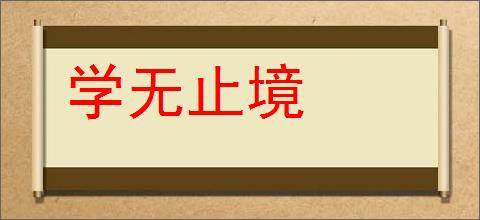 学无止境